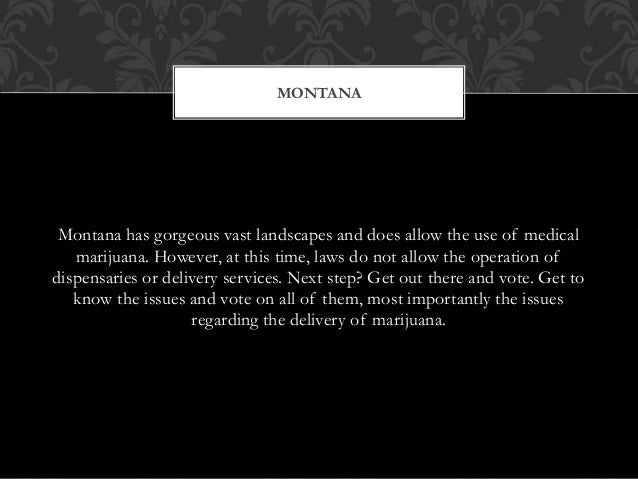 MONTANA

Montana has gorgeous vast landscapes and does allow the use of medical marijuana. However, at this time, laws do not allow the operation of dispensaries or delivery services. Next step? Get out there and vote. Get to know the issues and vote on all of them, most importantly the issues regarding the delivery of marijuana.